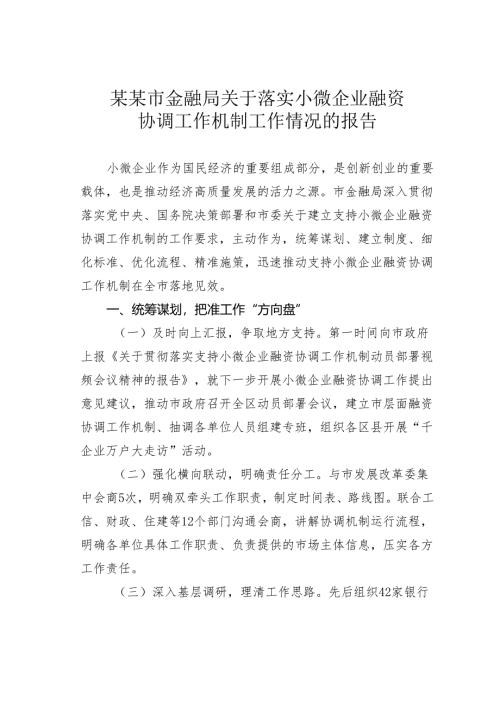 某某市金融局关于落实小微企业融资协调工作机制工作情况的报告

小微企业作为国民经济的重要组成部分，是创新创业的重要载体，也是推动经济高质量发展的活力之源。市金融局深入贯彻落实党中央、国务院决策部署和市委关于建立支持小微企业融资协调工作机制的工作要求，主动作为，统筹谋划、建立制度、细化标准、优化流程、精准施策，迅速推动支持小微企业融资协调工作机制在全市落地见效。

一、统筹谋划，把准工作“方向盘”

（一）及时向上汇报，争取地方支持。第一时间向市政府上报《关于贯彻落实支持小微企业融资协调工作机制动员部署视频会议精神的报告》，就下一步开展小微企业融资协调工作提出意见建议，推动市政府召开全区动员部署会议，建立市层面融资协调工作机制、抽调各单位人员组建专班，组织各区县开展“千企业万户大走访”活动。

（二）强化横向联动，明确责任分工。与市发展改革委集中会商5次，明确双牵头工作职责，制定时间表、路线图。联合工信、财政、住建等12个部门沟通会商，讲解协调机制运行流程，明确各单位具体工作职责、负责提供的市场主体信息，压实各方工作责任。

（三）深入基层调研，理清工作思路。先后组织42家银行